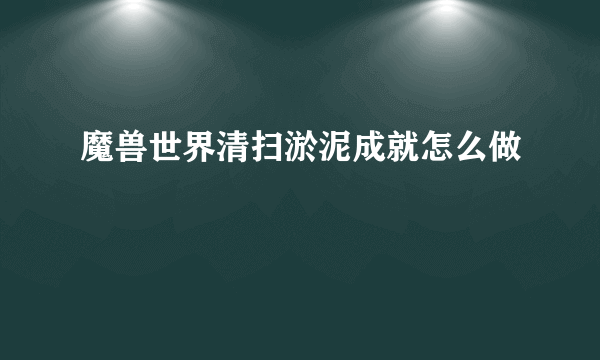 魔兽世界清扫淤泥成就怎么做